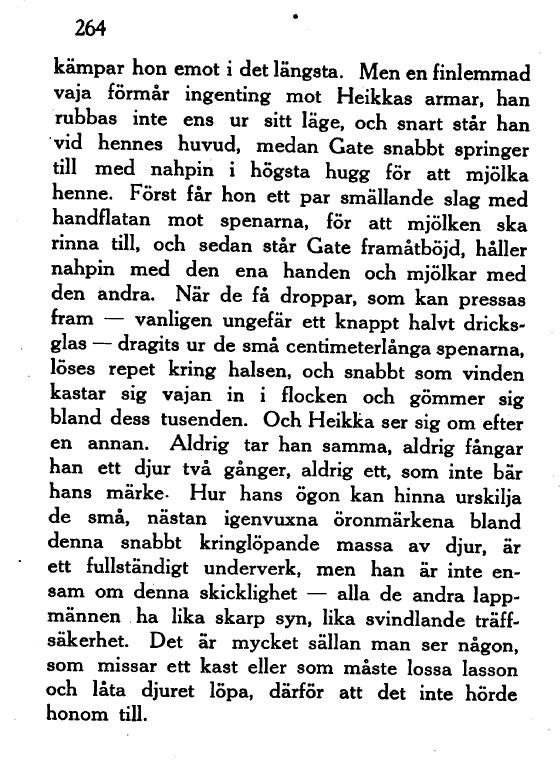 264

kämpar hon emot i det längsta. Men en finlemmad vaja förmår ingenting mot Heikkas armar, han rubbas inte ens ur sitt läge, och snart står han vid hennes huvud, medan Gate snabbt springer till med nahpin i högsta hugg för att mjölka henne. Först får hon ett par smällande slag med handflatan mot spenarna, för att mjölken ska rinna till, och sedan står Gate framåtböjd, håller nahpin med den ena handen och mjölkar med den andra. När de få droppar, som kan pressas fram — vanligen ungefär ett knappt halvt dricksglas — dragits ur de små centimeterlånga spenarna, löses repet kring halsen, och snabbt som vinden kastar sig vajan in i flocken och gömmer sig bland dess tusenden. Och Heikka ser sig om efter en annan. Aldrig tar han samma, aldrig fångar han ett djur två gånger, aldrig ett, som inte bär hans märke. Hur hans ögon kan hinna urskilja de små, nästan igenvuxna öronmärkena bland denna snabbt kringlöpande massa av djur, är ett fullständigt underverk, men han är inte ensam om denna skicklighet — alla de andra lappmännen ha lika skarp syn, lika svindlande träffsäkerhet. Det är mycket sällan man ser någon, som missar ett kast eller som måste lossa lasson och låta djuret löpa, därför att det inte hörde honom till.